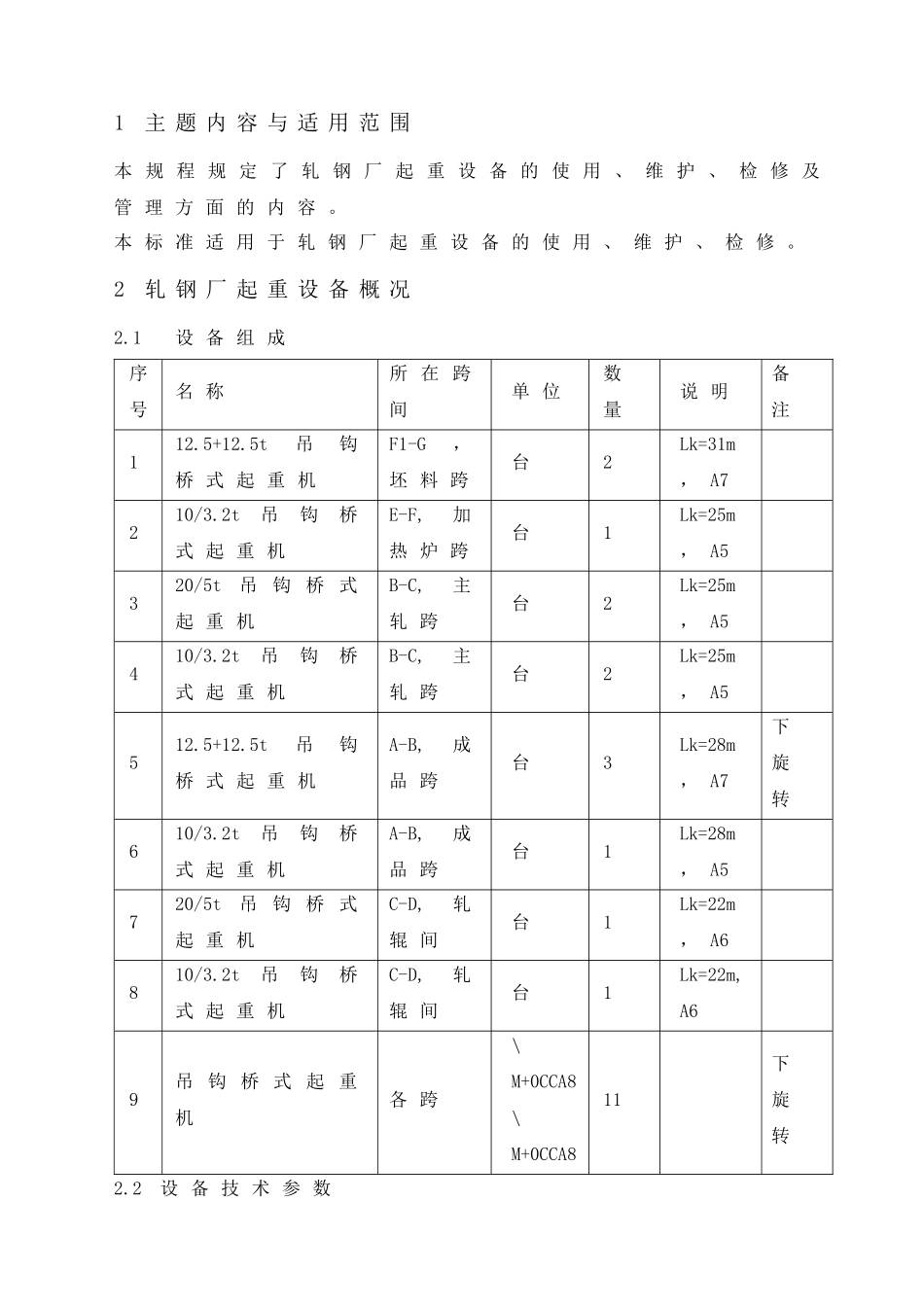 1 主题内容与适用范围

本规程规定了轧钢厂起重设备的使用、维护、检修及管理方面的内容。
本标准适用于轧钢厂起重设备的使用、维护、检修。

2 轧钢厂起重设备概况

2.1 设备组成

| 序号 | 名称 | 所在跨间 | 单位 | 数量 | 说明 | 备注 |
|---|---|---|---|---|---|---|
| 1 | 12.5+12.5t 吊钩桥式起重机 | F1-G ，坯料跨 | 台 | 2 | Lk=31m ，A7 | |
| 2 | 10/3.2t 吊钩桥式起重机 | E-F, 加热炉跨 | 台 | 1 | Lk=25m ，A5 | |
| 3 | 20/5t 吊钩桥式起重机 | B-C, 主轧跨 | 台 | 2 | Lk=25m ，A5 | |
| 4 | 10/3.2t 吊钩桥式起重机 | B-C, 主轧跨 | 台 | 2 | Lk=25m ，A5 | |
| 5 | 12.5+12.5t 吊钩桥式起重机 | A-B, 成品跨 | 台 | 3 | Lk=28m ，A7 | 下旋转 |
| 6 | 10/3.2t 吊钩桥式起重机 | A-B, 成品跨 | 台 | 1 | Lk=28m ，A5 | |
| 7 | 20/5t 吊钩桥式起重机 | C-D, 轧辊间 | 台 | 1 | Lk=22m ，A6 | |
| 8 | 10/3.2t 吊钩桥式起重机 | C-D, 轧辊间 | 台 | 1 | Lk=22m, A6 | |
| 9 | 吊钩桥式起重机 | 各跨 | \ M+OCCA8 \ M+OCCA8 | 11 | | 下旋转 |

2.2 设备技术参数